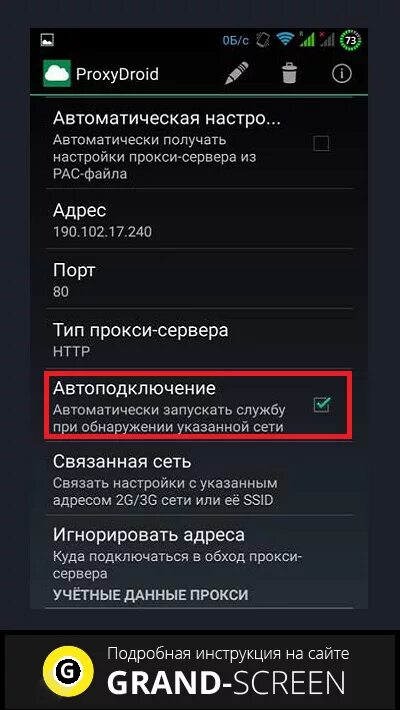 0Б/с 73

ProxyDroid

Автоматическая настро...
Автоматически получать настройки прокси-сервера из PAC-файла

Адрес
190.102.17.240

Порт
80

Тип прокси-сервера
HTTP

Автоподключение
Автоматически запускать службу при обнаружении указанной сети

Связанная сеть
Связать настройки с указанным адресом 2G/3G сети или её SSID

Игнорировать адреса
Куда подключаться в обход прокси-сервера

УЧЁТНЫЕ ДАННЫЕ ПРОКСИ

G

Подробная инструкция на сайте
GRAND-SCREEN